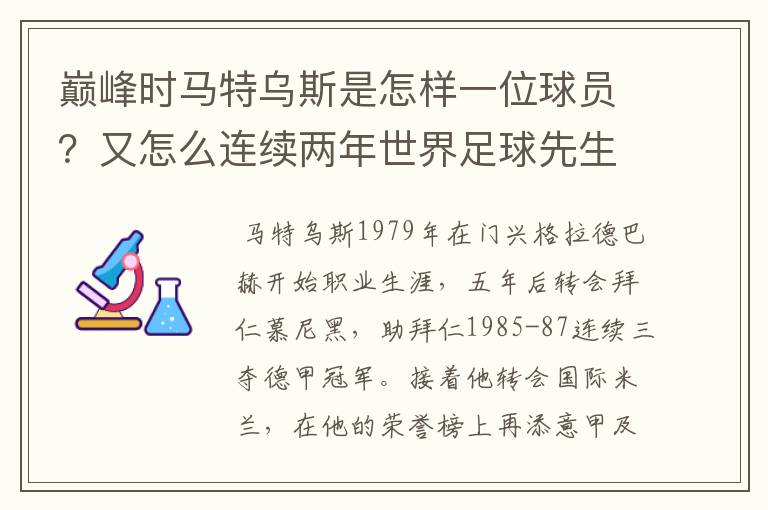 巅峰时马特乌斯是怎样一位球员？又怎么连续两年世界足球先生

马特乌斯1979年在门兴格拉德巴赫开始职业生涯，五年后转会拜仁慕尼黑，助拜仁1985-87连续三夺德甲冠军。接着他转会国际米兰，在他的荣誉榜上再添意甲及